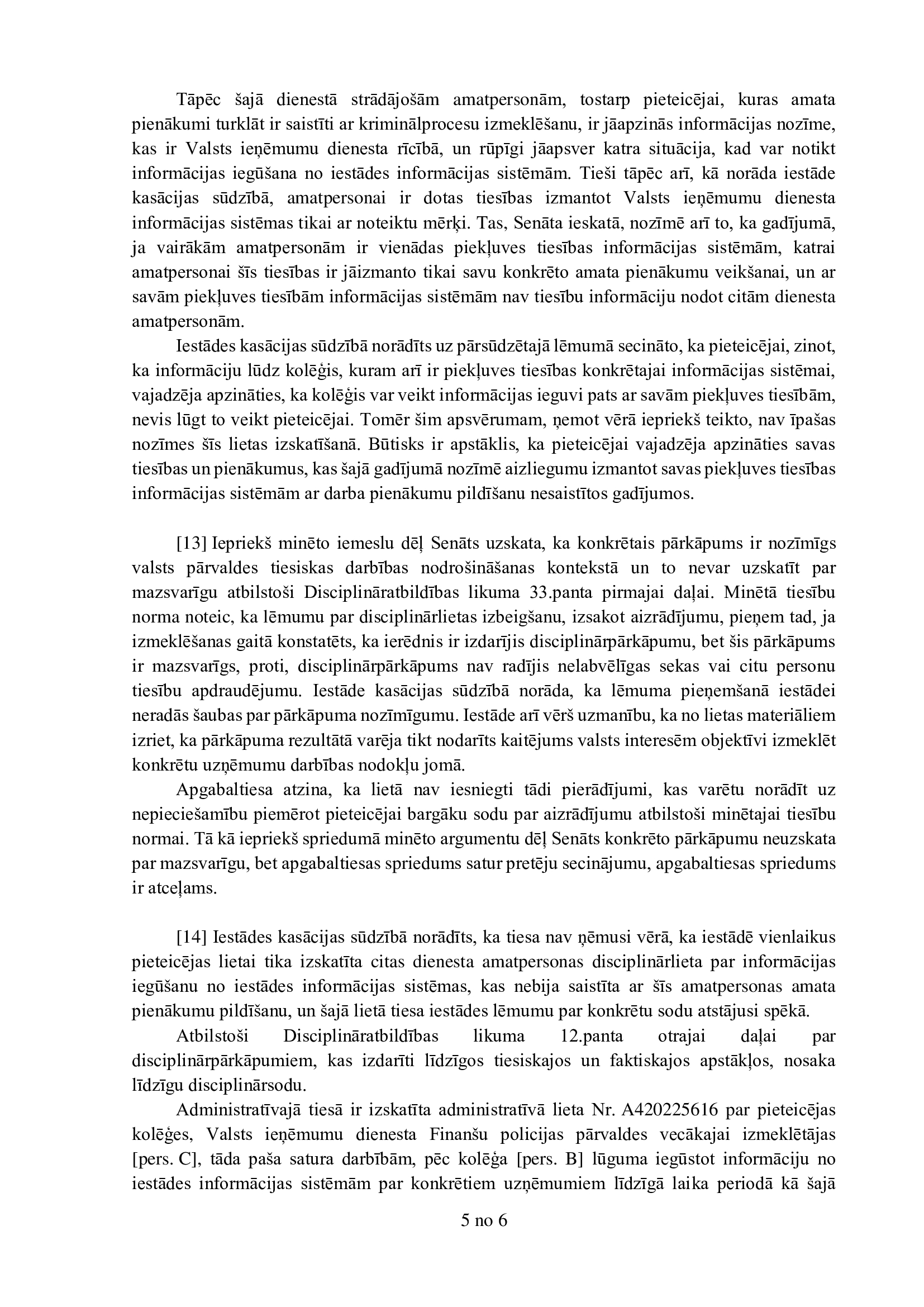 Tāpēc šajā dienestā strādājošām amatpersonām, tostarp pieteicējai, kuras amata pienākumi turklāt ir saistīti ar kriminālprocesu izmeklēšanu, ir jāapzinās informācijas nozīme, kas ir Valsts ieņēmumu dienesta rīcībā, un rūpīgi jāapsver katra situācija, kad var notikt informācijas iegūšana no iestādes informācijas sistēmām. Tieši tāpēc arī, kā norāda iestāde kasācijas sūdzībā, amatpersonai ir dotas tiesības izmantot Valsts ieņēmumu dienesta informācijas sistēmas tikai ar noteiktu mērķi. Tas, Senāta ieskatā, nozīmē arī to, ka gadījumā, ja vairākām amatpersonām ir vienādas piekļuves tiesības informācijas sistēmām, katrai amatpersonai šīs tiesības ir jāizmanto tikai savu konkrēto amata pienākumu veikšanai, un ar savām piekļuves tiesībām informācijas sistēmām nav tiesību informāciju nodot citām dienesta amatpersonām.

Iestādes kasācijas sūdzībā norādīts uz pārsūdzētajā lēmumā secināto, ka pieteicējai, zinot, ka informāciju lūdz kolēģis, kuram arī ir piekļuves tiesības konkrētajai informācijas sistēmai, vajadzēja apzināties, ka kolēģis var veikt informācijas ieguvi pats ar savām piekļuves tiesībām, nevis lūgt to veikt pieteicējai. Tomēr šim apsvērumam, ņemot vērā iepriekš teikto, nav īpašas nozīmes šīs lietas izskatīšanā. Būtisks ir apstāklis, ka pieteicējai vajadzēja apzināties savas tiesības un pienākumus, kas šajā gadījumā nozīmē aizliegumu izmantot savas piekļuves tiesības informācijas sistēmām ar darba pienākumu pildīšanu nesaistītos gadījumos.

[13] Iepriekš minēto iemeslu dēļ Senāts uzskata, ka konkrētais pārkāpums ir nozīmīgs valsts pārvaldes tiesiskas darbības nodrošināšanas kontekstā un to nevar uzskatīt par mazsvarīgu atbilstoši Disciplināratbildības likuma 33.panta pirmajai daļai. Minētā tiesību norma noteic, ka lēmumu par disciplinārlietas izbeigšanu, izsakot aizrādījumu, pieņem tad, ja izmeklēšanas gaitā konstatēts, ka ierēdnis ir izdarījis disciplinārpārkāpumu, bet šis pārkāpums ir mazsvarīgs, proti, disciplinārpārkāpums nav radījis nelabvēlīgas sekas vai citu personu tiesību apdraudējumu. Iestāde kasācijas sūdzībā norāda, ka lēmuma pieņemšanā iestādei neradās šaubas par pārkāpuma nozīmīgumu. Iestāde arī vērš uzmanību, ka no lietas materiāliem izriet, ka pārkāpuma rezultātā varēja tikt nodarīts kaitējums valsts interesēm objektīvi izmeklēt konkrētu uzņēmumu darbības nodokļu jomā.

Apgabaltiesa atzina, ka lietā nav iesniegti tādi pierādījumi, kas varētu norādīt uz nepieciešamību piemērot pieteicējai bargāku sodu par aizrādījumu atbilstoši minētajai tiesību normai. Tā kā iepriekš spriedumā minēto argumentu dēļ Senāts konkrēto pārkāpumu neuzskata par mazsvarīgu, bet apgabaltiesas spriedums satur pretēju secinājumu, apgabaltiesas spriedums ir atceļams.

[14] Iestādes kasācijas sūdzībā norādīts, ka tiesa nav ņēmusi vērā, ka iestādē vienlaikus pieteicējas lietai tika izskatīta citas dienesta amatpersonas disciplinārlieta par informācijas iegūšanu no iestādes informācijas sistēmas, kas nebija saistīta ar šīs amatpersonas amata pienākumu pildīšanu, un šajā lietā tiesa iestādes lēmumu par konkrētu sodu atstājusi spēkā.

Atbilstoši Disciplināratbildības likuma 12.panta otrajai daļai par disciplinārpārkāpumiem, kas izdarīti līdzīgos tiesiskajos un faktiskajos apstākļos, nosaka līdzīgu disciplinārsodu.

Administratīvajā tiesā ir izskatīta administratīvā lieta Nr. A420225616 par pieteicējas kolēģes, Valsts ieņēmumu dienesta Finanšu policijas pārvaldes vecākajai izmeklētājas [pers. C], tāda paša satura darbībām, pēc kolēģa [pers. B] lūguma iegūstot informāciju no iestādes informācijas sistēmām par konkrētiem uzņēmumiem līdzīgā laika periodā kā šajā

5 no 6